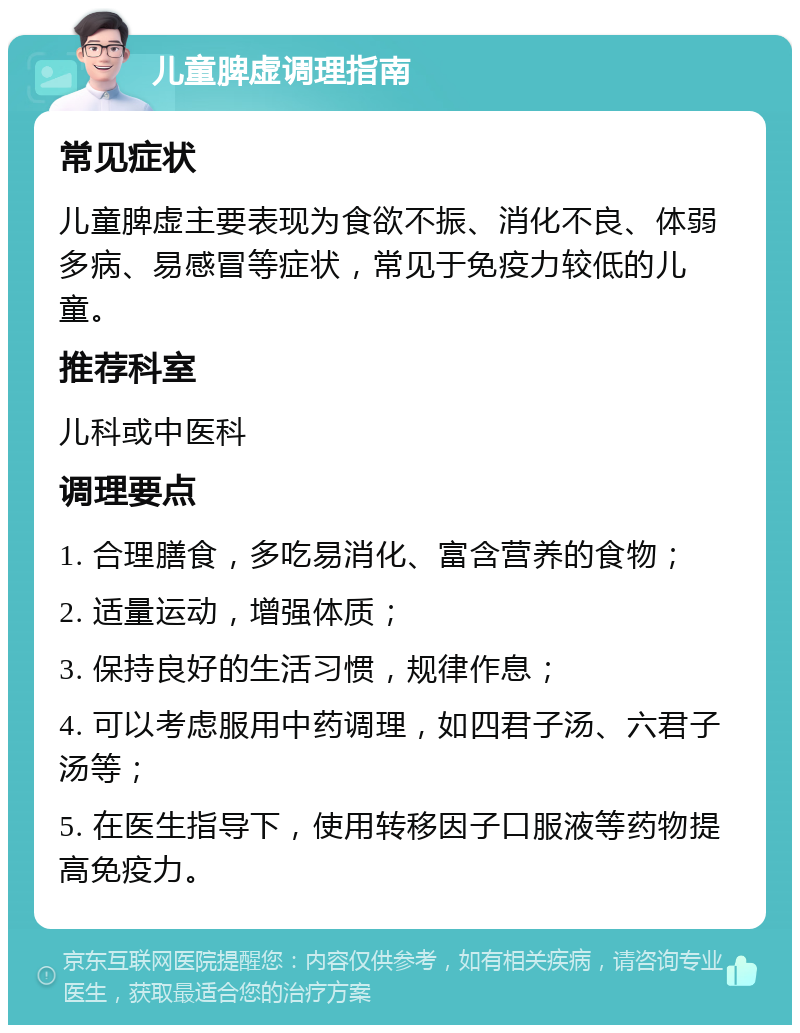 儿童脾虚调理指南

常见症状

儿童脾虚主要表现为食欲不振、消化不良、体弱多病、易感冒等症状，常见于免疫力较低的儿童。

推荐科室

儿科或中医科

调理要点

1. 合理膳食，多吃易消化、富含营养的食物；

2. 适量运动，增强体质；

3. 保持良好的生活习惯，规律作息；

4. 可以考虑服用中药调理，如四君子汤、六君子汤等；

5. 在医生指导下，使用转移因子口服液等药物提高免疫力。

京东互联网医院提醒您：内容仅供参考，如有相关疾病，请咨询专业医生，获取最适合您的治疗方案